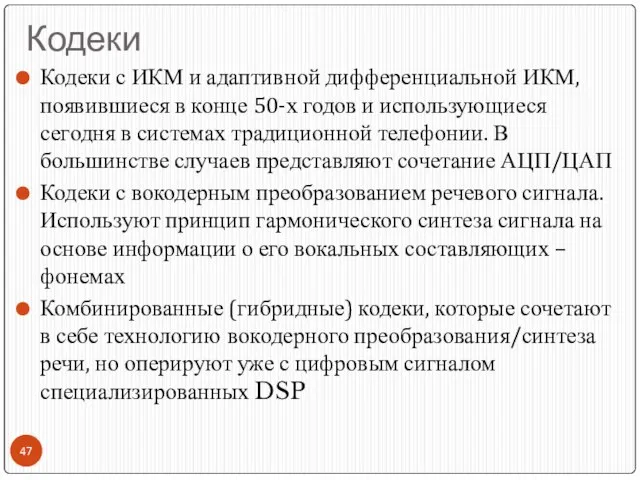 Кодеки

Кодеки с ИКМ и адаптивной дифференциальной ИКМ, появившиеся в конце 50-х годов и использующиеся сегодня в системах традиционной телефонии. В большинстве случаев представляют сочетание АЦП/ЦАП

Кодеки с вокодерным преобразованием речевого сигнала. Используют принцип гармонического синтеза сигнала на основе информации о его вокальных составляющих – фонемах

Комбинированные (гибридные) кодеки, которые сочетают в себе технологию вокодерного преобразования/синтеза речи, но оперируют уже с цифровым сигналом специализированных DSP

47